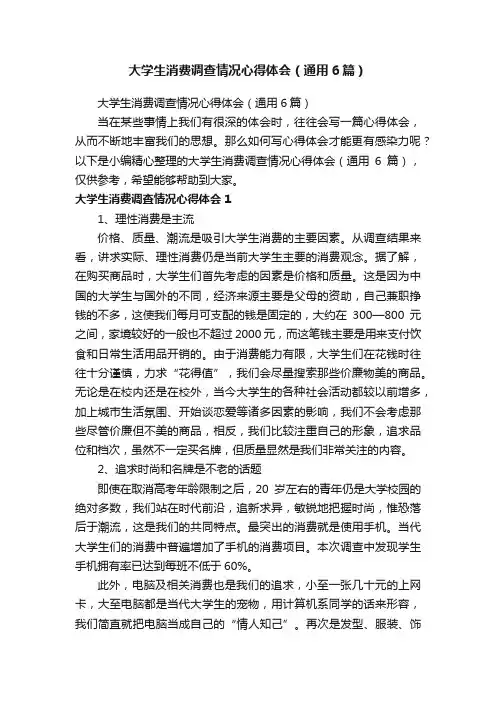 大学生消费调查情况心得体会（通用6篇）

大学生消费调查情况心得体会（通用6篇）

当在某些事情上我们有很深的体会时，往往会写一篇心得体会，从而不断地丰富我们的思想。那么如何写心得体会才能更有感染力呢？以下是小编精心整理的大学生消费调查情况心得体会（通用6篇），仅供参考，希望能够帮助到大家。

大学生消费调查情况心得体会1

1、理性消费是主流

价格、质量、潮流是吸引大学生消费的主要因素。从调查结果来看，讲求实际、理性消费仍是当前大学生主要的消费观念。据了解，在购买商品时，大学生们首先考虑的因素是价格和质量。这是因为中国的大学生与国外的不同，经济来源主要是父母的资助，自己兼职挣钱的不多，这使我们每月可支配的钱是固定的，大约在300—800元之间，家境较好的一般也不超过2000元，而这笔钱主要是用来支付饮食和日常生活用品开销的。由于消费能力有限，大学生们在花钱时往往十分谨慎，力求“花得值”，我们会尽量搜索那些价廉物美的商品。无论是在校内还是在校外，当今大学生的各种社会活动都较以前增多，加上城市生活氛围、开始谈恋爱等诸多因素的影响，我们不会考虑那些尽管价廉但不美的商品，相反，我们比较注重自己的形象，追求品位和档次，虽然不一定买名牌，但质量显然是我们非常关注的内容。

2、追求时尚和名牌是不老的话题

即使在取消高考年龄限制之后，20岁左右的青年仍是大学校园的绝对多数，我们站在时代前沿，追新求异，敏锐地把握时尚，惟恐落后于潮流，这是我们的共同特点。最突出的消费就是使用手机。当代大学生们的消费中普遍增加了手机的消费项目。本次调查中发现学生手机拥有率已达到每班不低于60%。

此外，电脑及相关消费也是我们的追求，小至一张几十元的上网卡，大至电脑都是当代大学生的宠物，用计算机系同学的话来形容，我们简直就把电脑当成自己的“情人知己”。再次是发型、服装、饰